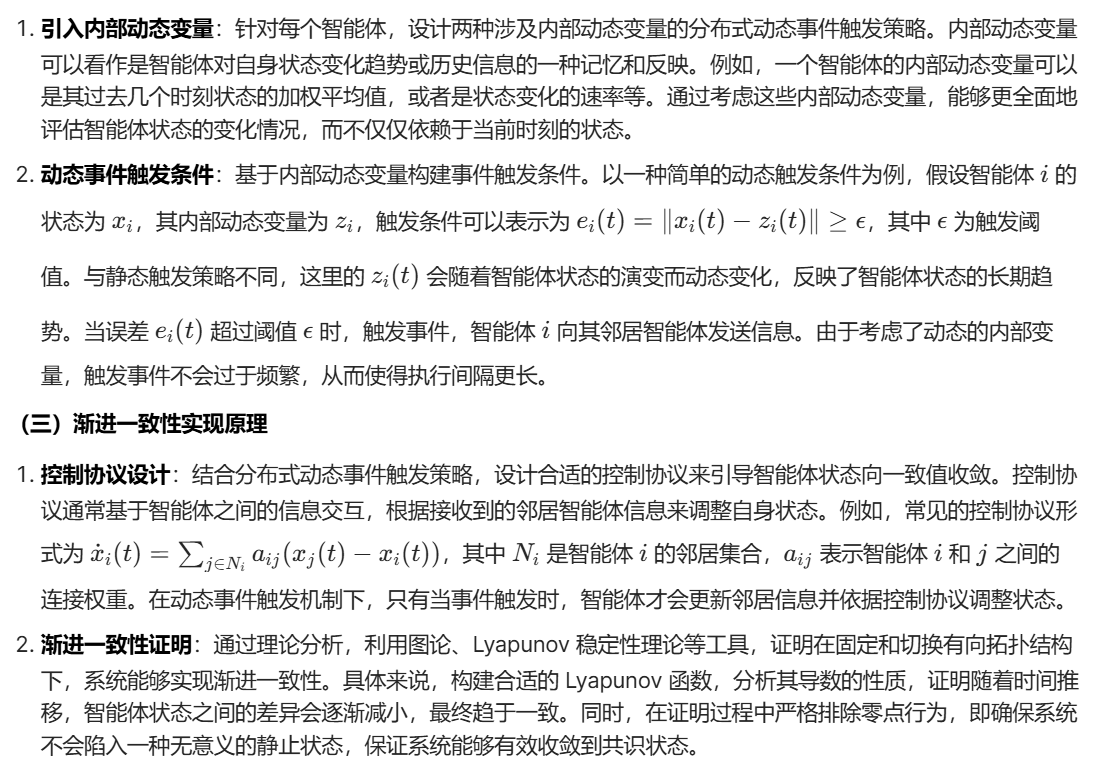 1. **引入内部动态变量**：针对每个智能体，设计两种涉及内部动态变量的分布式动态事件触发策略。内部动态变量可以看作是智能体对自身状态变化趋势或历史信息的一种记忆和反映。例如，一个智能体的内部动态变量可以是其过去几个时刻状态的加权平均值，或者是状态变化的速率等。通过考虑这些内部动态变量，能够更全面地评估智能体状态的变化情况，而不仅仅依赖于当前时刻的状态。

2. **动态事件触发条件**：基于内部动态变量构建事件触发条件。以一种简单的动态触发条件为例，假设智能体 $i$ 的状态为 $x_i$，其内部动态变量为 $z_i$，触发条件可以表示为 $e_i(t) = \|x_i(t) - z_i(t)\| \geq \epsilon$，其中 $\epsilon$ 为触发阈值。与静态触发策略不同，这里的 $z_i(t)$ 会随着智能体状态的演变而动态变化，反映了智能体状态的长期趋势。当误差 $e_i(t)$ 超过阈值 $\epsilon$ 时，触发事件，智能体 $i$ 向其邻居智能体发送信息。由于考虑了动态的内部变量，触发事件不会过于频繁，从而使得执行间隔更长。

**（三）渐进一致性实现原理**

1. **控制协议设计**：结合分布式动态事件触发策略，设计合适的控制协议来引导智能体状态向一致值收敛。控制协议通常基于智能体之间的信息交互，根据接收到的邻居智能体信息来调整自身状态。例如，常见的控制协议形式为 $\dot{x}_i(t) = \sum_{j \in N_i} a_{ij}(x_j(t) - x_i(t))$，其中 $N_i$ 是智能体 $i$ 的邻居集合，$a_{ij}$ 表示智能体 $i$ 和 $j$ 之间的连接权重。在动态事件触发机制下，只有当事件触发时，智能体才会更新邻居信息并依据控制协议调整状态。

2. **渐进一致性证明**：通过理论分析，利用图论、Lyapunov 稳定性理论等工具，证明在固定和切换有向拓扑结构下，系统能够实现渐进一致性。具体来说，构建合适的 Lyapunov 函数，分析其导数的性质，证明随着时间推移，智能体状态之间的差异会逐渐减小，最终趋于一致。同时，在证明过程中严格排除零点行为，即确保系统不会陷入一种无意义的静止状态，保证系统能够有效收敛到共识状态。